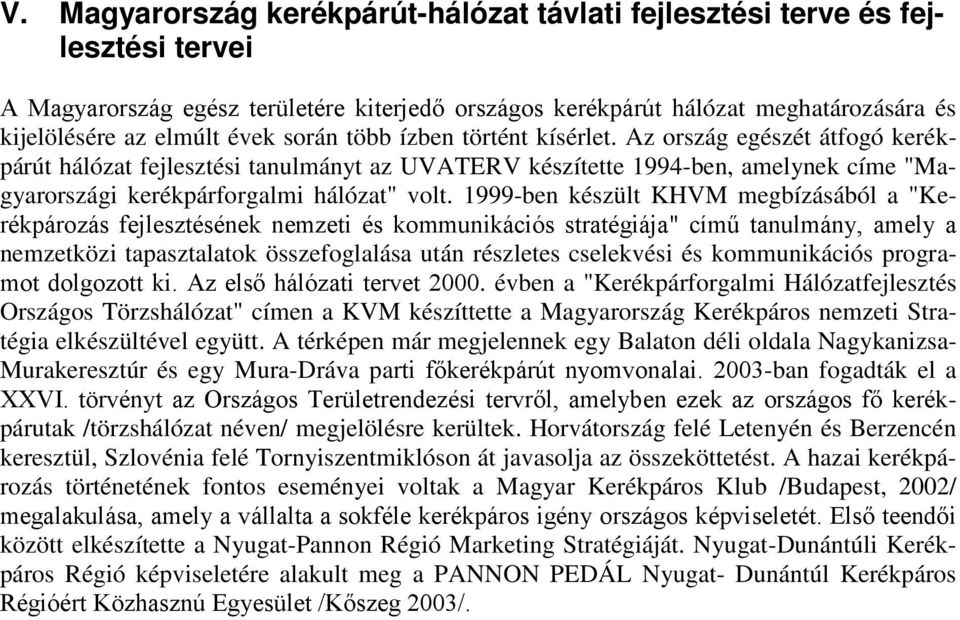 V. Magyarország kerékpárút-hálózat távlati fejlesztési terve és fejlesztési tervei

A Magyarország egész területére kiterjedő országos kerékpárút hálózat meghatározására és kijelölésére az elmúlt évek során több ízben történt kísérlet. Az ország egészét átfogó kerékpárút hálózat fejlesztési tanulmányt az UVATERV készítette 1994-ben, amelynek címe "Magyarországi kerékpárforgalmi hálózat" volt. 1999-ben készült KHVM megbízásából a "Kerékpározás fejlesztésének nemzeti és kommunikációs stratégiája" című tanulmány, amely a nemzetközi tapasztalatok összefoglalása után részletes cselekvési és kommunikációs programot dolgozott ki. Az első hálózati tervet 2000. évben a "Kerékpárforgalmi Hálózatfejlesztés Országos Törzshálózat" címen a KVM készíttette a Magyarország Kerékpáros nemzeti Stratégia elkészültével együtt. A térképen már megjelennek egy Balaton déli oldala Nagykanizsa-Murakeresztúr és egy Mura-Dráva parti főkerékpárút nyomvonalai. 2003-ban fogadták el a XXVI. törvényt az Országos Területrendezési tervről, amelyben ezek az országos fő kerékpárutak /törzshálózat néven/ megjelölésre kerültek. Horvátország felé Letenyén és Berzencén keresztül, Szlovénia felé Tornyiszentmiklóson át javasolja az összeköttetést. A hazai kerékpározás történetének fontos eseményei voltak a Magyar Kerékpáros Klub /Budapest, 2002/ megalakulása, amely a vállalta a sokféle kerékpáros igény országos képviseletét. Első teendői között elkészítette a Nyugat-Pannon Régió Marketing Stratégiáját. Nyugat-Dunántúli Kerékpáros Régió képviseletére alakult meg a PANNON PEDÁL Nyugat- Dunántúl Kerékpáros Régióért Közhasznú Egyesület /Kőszeg 2003/.